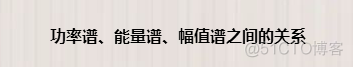 功率谱、能量谱、幅值谱之间的关系

@51CTO博客